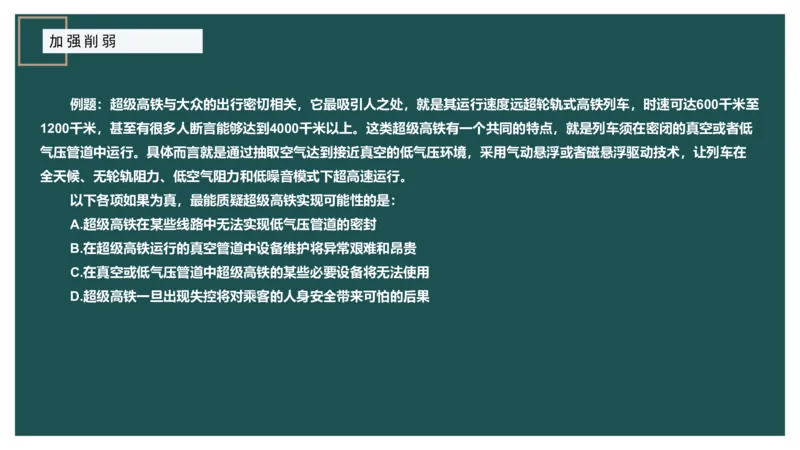 加强削弱

例题：超级高铁与大众的出行密切相关，它最吸引人之处，就是其运行速度远超轮轨式高铁列车，时速可达600千米至1200千米，甚至有很多人断言能够达到4000千米以上。这类超级高铁有一个共同的特点，就是列车须在密闭的真空或者低气压管道中运行。具体而言就是通过抽取空气达到接近真空的低气压环境，采用气动悬浮或者磁悬浮驱动技术，让列车在全天候、无轮轨阻力、低空气阻力和低噪音模式下超高速运行。

以下各项如果为真，最能质疑超级高铁实现可能性的是：

A.超级高铁在某些线路中无法实现低气压管道的密封

B.在超级高铁运行的真空管道中设备维护将异常艰难和昂贵

C.在真空或低气压管道中超级高铁的某些必要设备将无法使用

D.超级高铁一旦出现失控将对乘客的人身安全带来可怕的后果